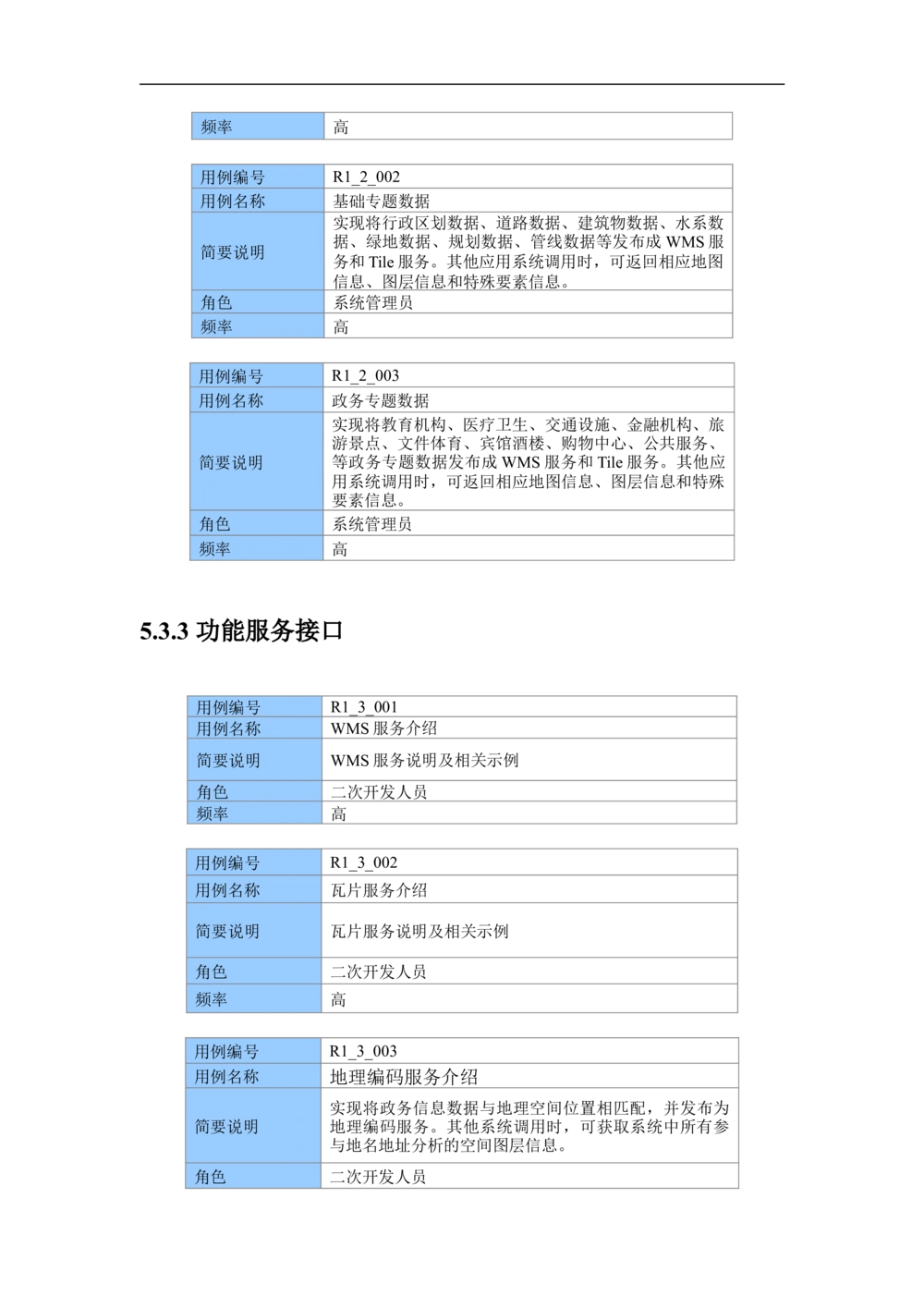 | 频率 | 高 |
|---|---|

| 用例编号 | R1_2_002 |
|---|---|
| 用例名称 | 基础专题数据 |
| 简要说明 | 实现将行政区划数据、道路数据、建筑物数据、水系数据、绿地数据、规划数据、管线数据等发布成WMS服务和Tile服务。其他应用系统调用时，可返回相应地图信息、图层信息和特殊要素信息。 |
| 角色 | 系统管理员 |
| 频率 | 高 |

| 用例编号 | R1_2_003 |
|---|---|
| 用例名称 | 政务专题数据 |
| 简要说明 | 实现将教育机构、医疗卫生、交通设施、金融机构、旅游景点、文件体育、宾馆酒楼、购物中心、公共服务、等政务专题数据发布成WMS服务和Tile服务。其他应用系统调用时，可返回相应地图信息、图层信息和特殊要素信息。 |
| 角色 | 系统管理员 |
| 频率 | 高 |

5.3.3 功能服务接口

| 用例编号 | R1_3_001 |
|---|---|
| 用例名称 | WMS服务介绍 |
| 简要说明 | WMS服务说明及相关示例 |
| 角色 | 二次开发人员 |
| 频率 | 高 |

| 用例编号 | R1_3_002 |
|---|---|
| 用例名称 | 瓦片服务介绍 |
| 简要说明 | 瓦片服务说明及相关示例 |
| 角色 | 二次开发人员 |
| 频率 | 高 |

| 用例编号 | R1_3_003 |
|---|---|
| 用例名称 | 地理编码服务介绍 |
| 简要说明 | 实现将政务信息数据与地理空间位置相匹配，并发布为地理编码服务。其他系统调用时，可获取系统中所有参与地名地址分析的空间图层信息。 |
| 角色 | 二次开发人员 |